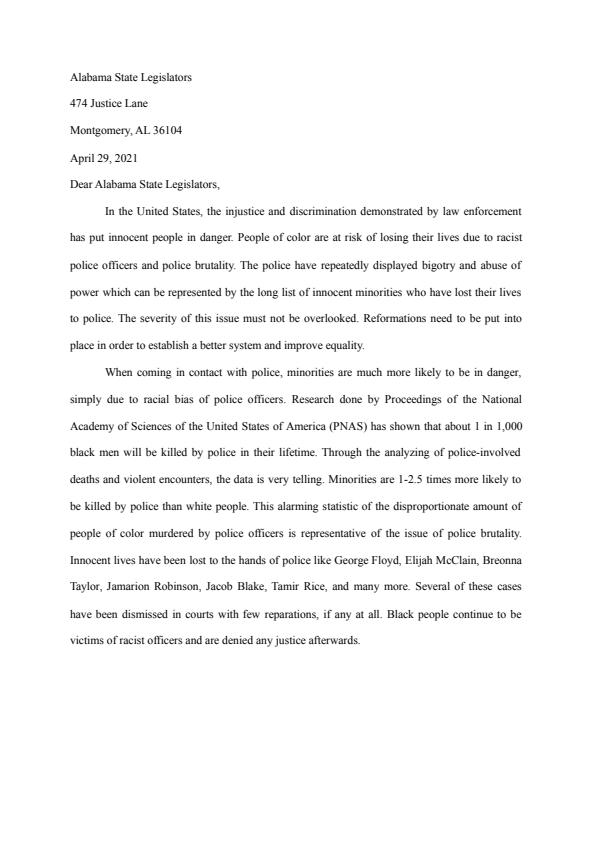 Alabama State Legislators

474 Justice Lane

Montgomery, AL 36104

April 29, 2021

Dear Alabama State Legislators,

In the United States, the injustice and discrimination demonstrated by law enforcement has put innocent people in danger. People of color are at risk of losing their lives due to racist police officers and police brutality. The police have repeatedly displayed bigotry and abuse of power which can be represented by the long list of innocent minorities who have lost their lives to police. The severity of this issue must not be overlooked. Reformations need to be put into place in order to establish a better system and improve equality.

When coming in contact with police, minorities are much more likely to be in danger, simply due to racial bias of police officers. Research done by Proceedings of the National Academy of Sciences of the United States of America (PNAS) has shown that about 1 in 1,000 black men will be killed by police in their lifetime. Through the analyzing of police-involved deaths and violent encounters, the data is very telling. Minorities are 1-2.5 times more likely to be killed by police than white people. This alarming statistic of the disproportionate amount of people of color murdered by police officers is representative of the issue of police brutality. Innocent lives have been lost to the hands of police like George Floyd, Elijah McClain, Breonna Taylor, Jamarion Robinson, Jacob Blake, Tamir Rice, and many more. Several of these cases have been dismissed in courts with few reparations, if any at all. Black people continue to be victims of racist officers and are denied any justice afterwards.